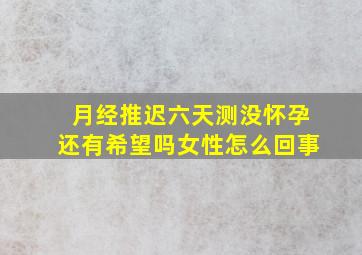 月经推迟六天测没怀孕
还有希望吗女性怎么回事